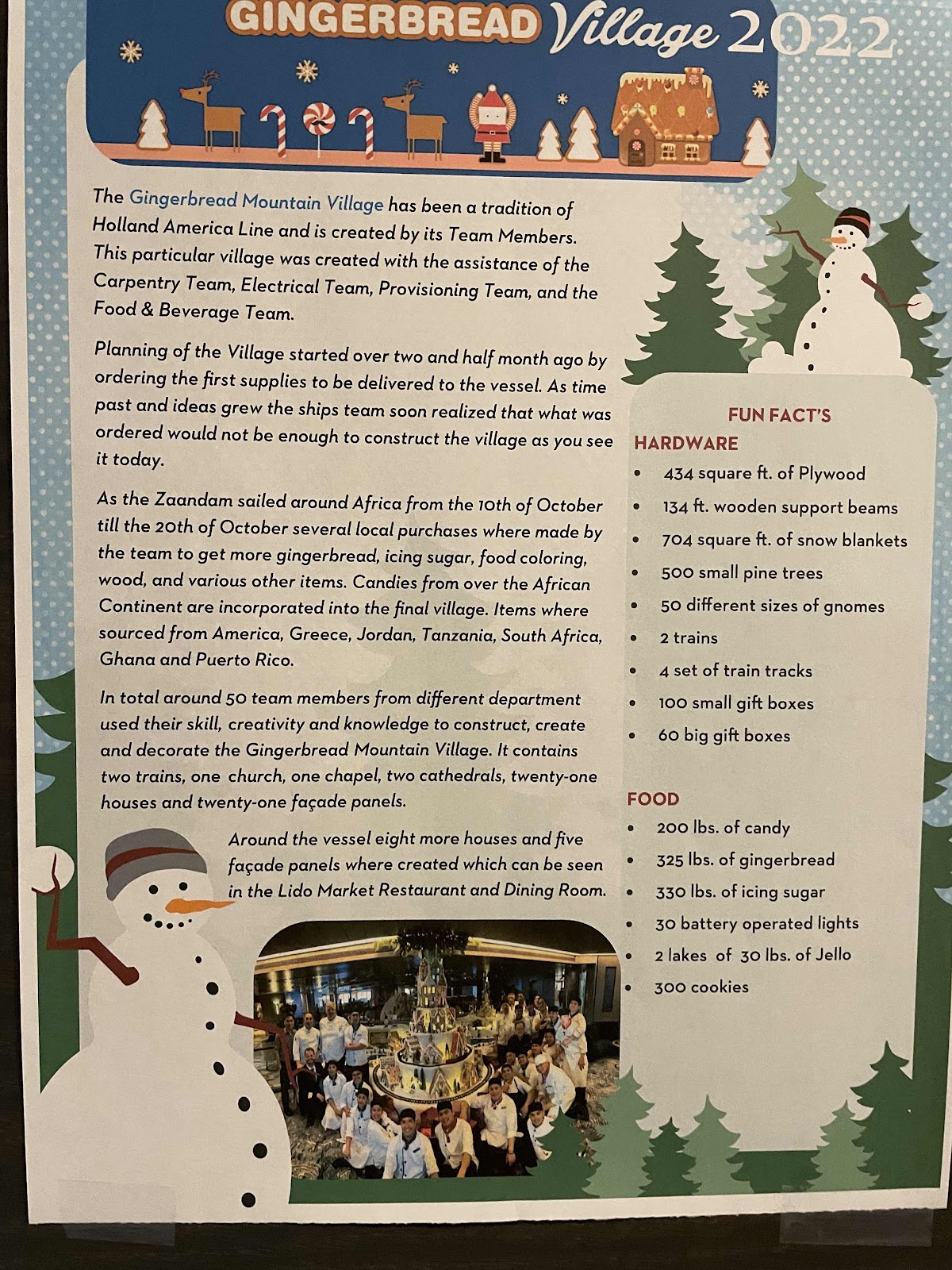 GINGERBREAD Village 2022

The Gingerbread Mountain Village has been a tradition of Holland America Line and is created by its Team Members. This particular village was created with the assistance of the Carpentry Team, Electrical Team, Provisioning Team, and the Food & Beverage Team.

Planning of the Village started over two and half month ago by ordering the first supplies to be delivered to the vessel. As time past and ideas grew the ships team soon realized that what was ordered would not be enough to construct the village as you see it today.

As the Zaandam sailed around Africa from the 10th of October till the 20th of October several local purchases where made by the team to get more gingerbread, icing sugar, food coloring, wood, and various other items. Candies from over the African Continent are incorporated into the final village. Items where sourced from America, Greece, Jordan, Tanzania, South Africa, Ghana and Puerto Rico.

In total around 50 team members from different department used their skill, creativity and knowledge to construct, create and decorate the Gingerbread Mountain Village. It contains two trains, one church, one chapel, two cathedrals, twenty-one houses and twenty-one façade panels.

Around the vessel eight more houses and five façade panels where created which can be seen in the Lido Market Restaurant and Dining Room.

FUN FACT'S
HARDWARE
• 434 square ft. of Plywood
• 134 ft. wooden support beams
• 704 square ft. of snow blankets
• 500 small pine trees
• 50 different sizes of gnomes
• 2 trains
• 4 set of train tracks
• 100 small gift boxes
• 60 big gift boxes

FOOD
• 200 lbs. of candy
• 325 lbs. of gingerbread
• 330 lbs. of icing sugar
• 30 battery operated lights
• 2 lakes of 30 lbs. of Jello
• 300 cookies